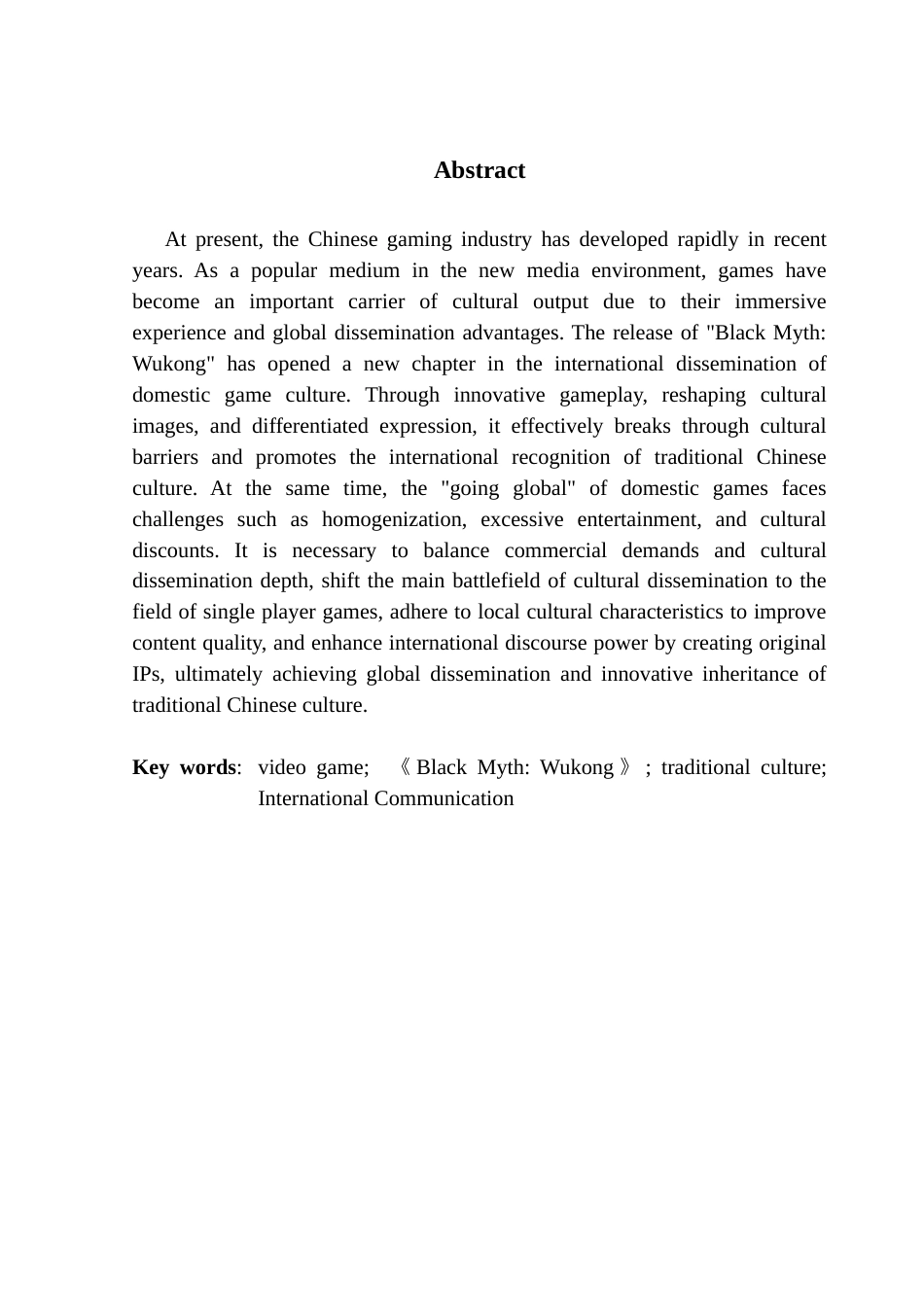 Abstract

At present, the Chinese gaming industry has developed rapidly in recent years. As a popular medium in the new media environment, games have become an important carrier of cultural output due to their immersive experience and global dissemination advantages. The release of "Black Myth: Wukong" has opened a new chapter in the international dissemination of domestic game culture. Through innovative gameplay, reshaping cultural images, and differentiated expression, it effectively breaks through cultural barriers and promotes the international recognition of traditional Chinese culture. At the same time, the "going global" of domestic games faces challenges such as homogenization, excessive entertainment, and cultural discounts. It is necessary to balance commercial demands and cultural dissemination depth, shift the main battlefield of cultural dissemination to the field of single player games, adhere to local cultural characteristics to improve content quality, and enhance international discourse power by creating original IPs, ultimately achieving global dissemination and innovative inheritance of traditional Chinese culture.

Key words: video game; 《Black Myth: Wukong》; traditional culture; International Communication